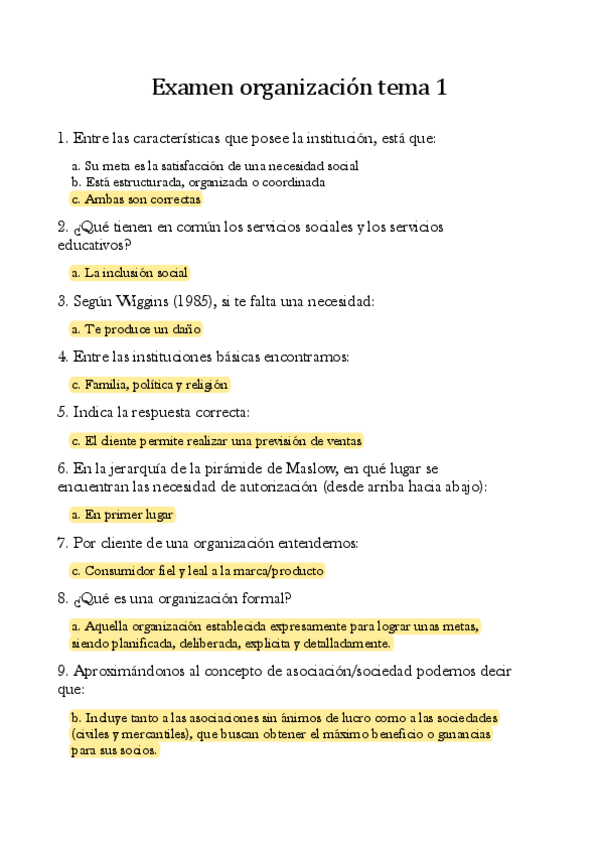 Examen organización tema 1

1. Entre las características que posee la institución, está que:

a. Su meta es la satisfacción de una necesidad social
b. Está estructurada, organizada o coordinada
c. Ambas son correctas

2. ¿Qué tienen en común los servicios sociales y los servicios educativos?

a. La inclusión social

3. Según Wiggins (1985), si te falta una necesidad:

a. Te produce un daño

4. Entre las instituciones básicas encontramos:

c. Familia, política y religión

5. Indica la respuesta correcta:

c. El cliente permite realizar una previsión de ventas

6. En la jerarquía de la pirámide de Maslow, en qué lugar se encuentran las necesidad de autorización (desde arriba hacia abajo):

a. En primer lugar

7. Por cliente de una organización entendemos:

c. Consumidor fiel y leal a la marca/producto

8. ¿Qué es una organización formal?

a. Aquella organización establecida expresamente para lograr unas metas, siendo planificada, deliberada, explícita y detalladamente.

9. Aproximándonos al concepto de asociación/sociedad podemos decir que:

b. Incluye tanto a las asociaciones sin ánimos de lucro como a las sociedades (civiles y mercantiles), que buscan obtener el máximo beneficio o ganancias para sus socios.